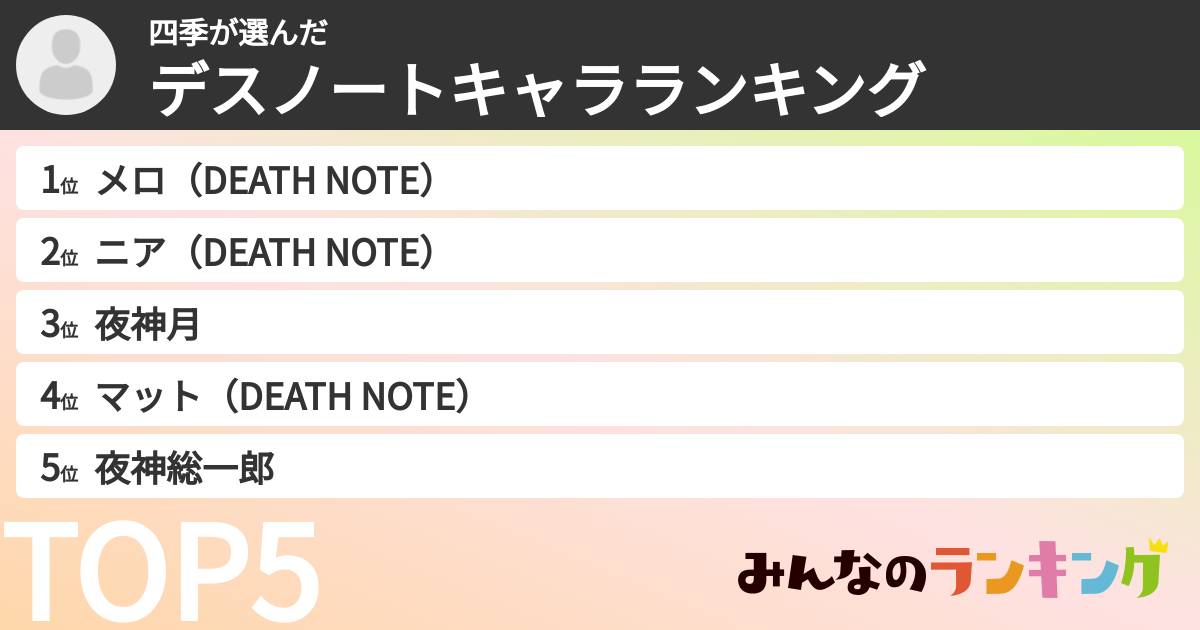 四季が選んだ
デスノートキャラランキング

1位 メロ（DEATH NOTE）
2位 ニア（DEATH NOTE）
3位 夜神月
4位 マット（DEATH NOTE）
5位 夜神総一郎

TOP5

みんなのランキング